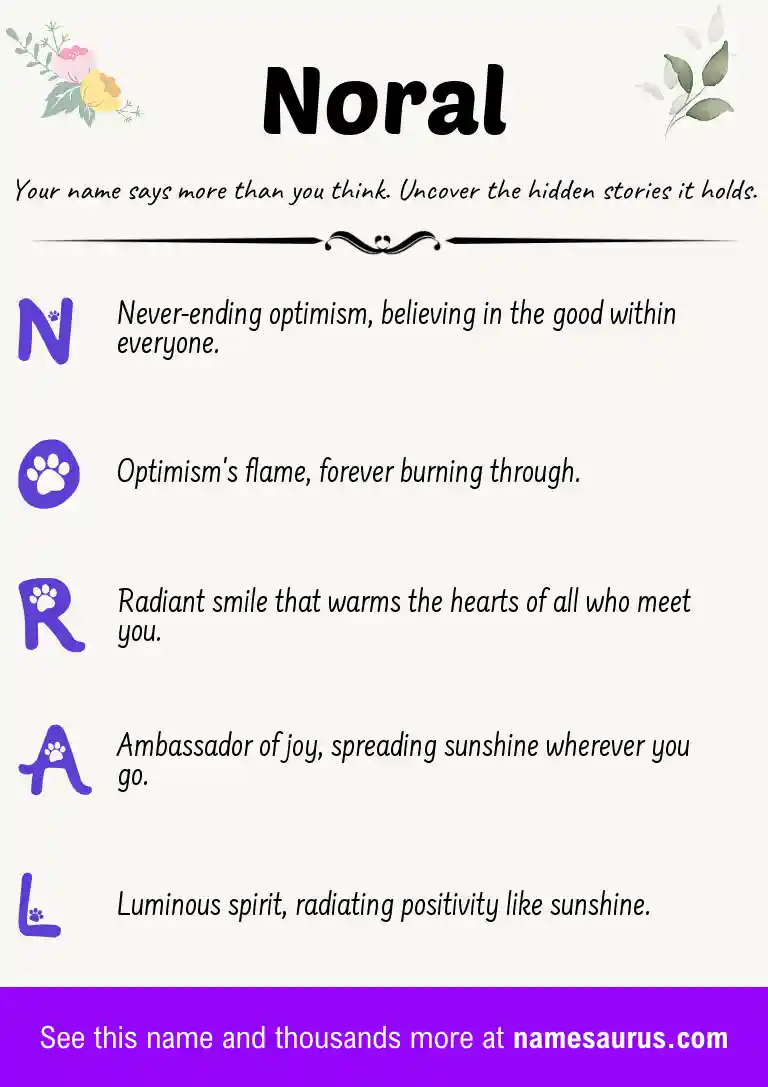 Noral

Your name says more than you think. Uncover the hidden stories it holds.

N Never-ending optimism, believing in the good within everyone.

O Optimism's flame, forever burning through.

R Radiant smile that warms the hearts of all who meet you.

A Ambassador of joy, spreading sunshine wherever you go.

L Luminous spirit, radiating positivity like sunshine.

See this name and thousands more at namesaurus.com